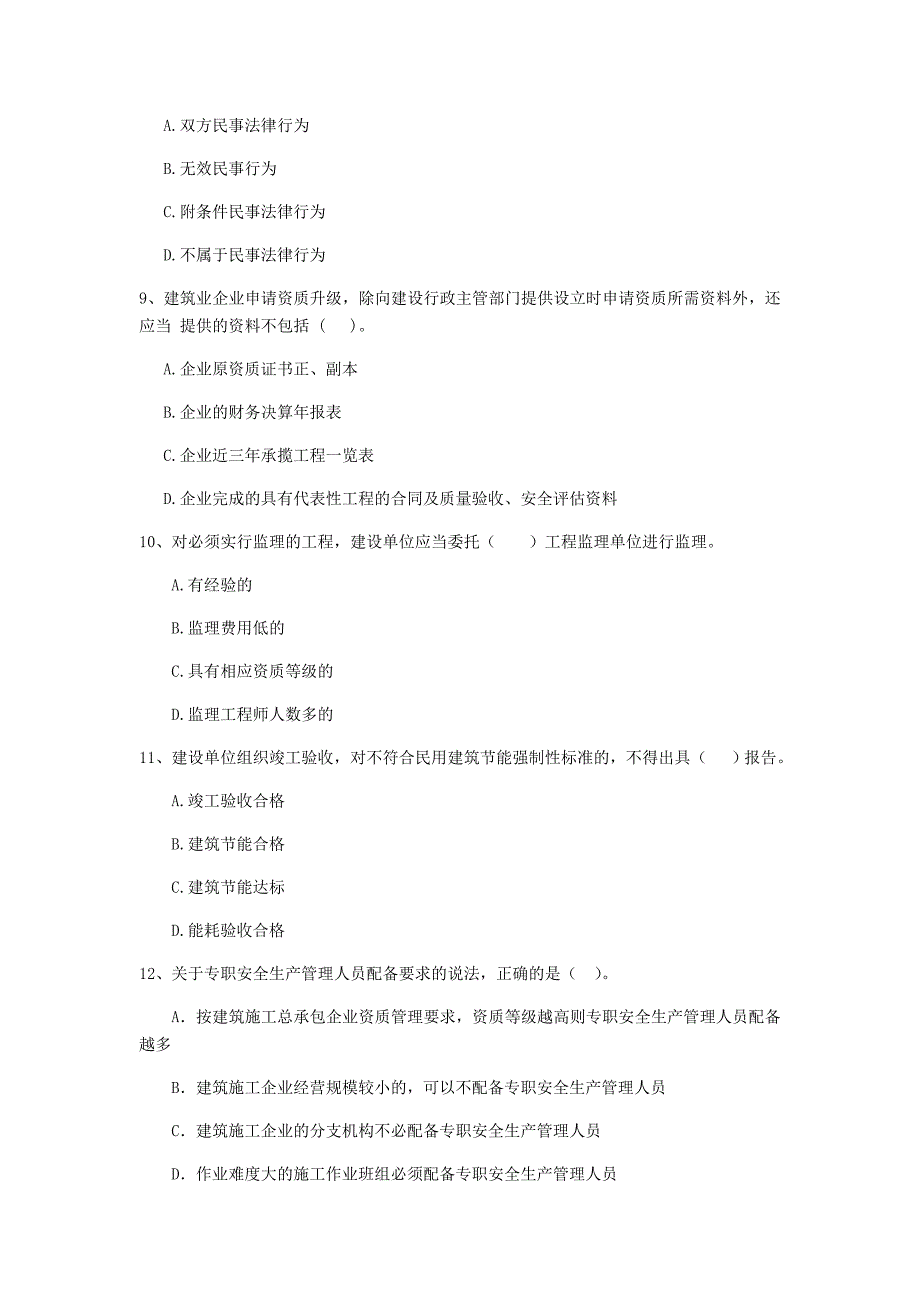 A. 双方民事法律行为

B. 无效民事行为

C. 附条件民事法律行为

D. 不属于民事法律行为

9、建筑业企业申请资质升级，除向建设行政主管部门提供设立时申请资质所需资料外，还应当 提供的资料不包括（　）。

A. 企业原资质证书正、副本

B. 企业的财务决算年报表

C. 企业近三年承揽工程一览表

D. 企业完成的具有代表性工程的合同及质量验收、安全评估资料

10、对必须实行监理的工程，建设单位应当委托（　　）工程监理单位进行监理。

A. 有经验的

B. 监理费用低的

C. 具有相应资质等级的

D. 监理工程师人数多的

11、建设单位组织竣工验收，对不符合民用建筑节能强制性标准的，不得出具（　）报告。

A. 竣工验收合格

B. 建筑节能合格

C. 建筑节能达标

D. 能耗验收合格

12、关于专职安全生产管理人员配备要求的说法，正确的是（　）。

A. 按建筑施工总承包企业资质管理要求，资质等级越高则专职安全生产管理人员配备越多

B. 建筑施工企业经营规模较小的，可以不配备专职安全生产管理人员

C. 建筑施工企业的分支机构不必配备专职安全生产管理人员

D. 作业难度大的施工作业班组必须配备专职安全生产管理人员